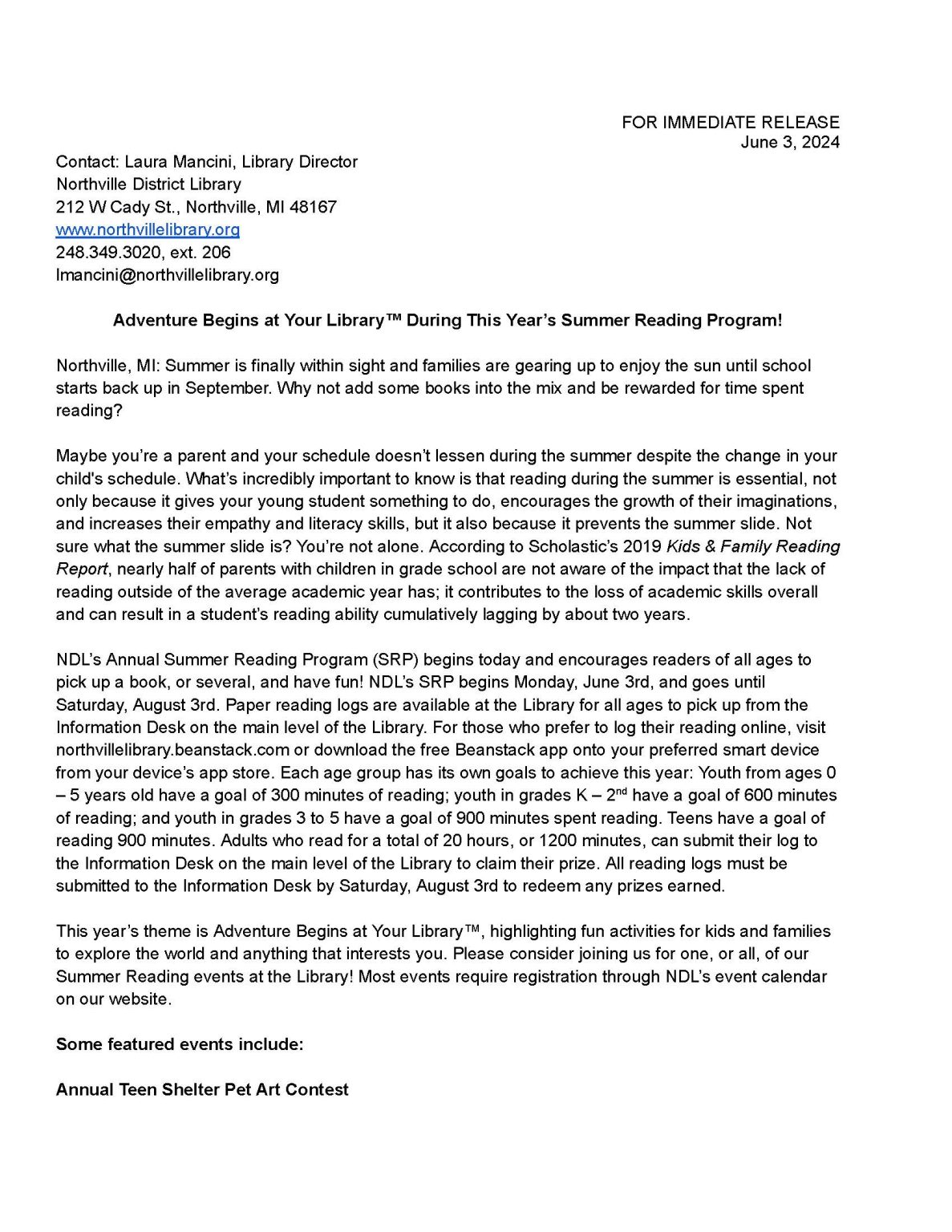 FOR IMMEDIATE RELEASE
June 3, 2024

Contact: Laura Mancini, Library Director
Northville District Library
212 W Cady St., Northville, MI 48167
www.northvillelibrary.org
248.349.3020, ext. 206
lmancini@northvillelibrary.org

Adventure Begins at Your Library™ During This Year's Summer Reading Program!

Northville, MI: Summer is finally within sight and families are gearing up to enjoy the sun until school starts back up in September. Why not add some books into the mix and be rewarded for time spent reading?

Maybe you're a parent and your schedule doesn't lessen during the summer despite the change in your child's schedule. What's incredibly important to know is that reading during the summer is essential, not only because it gives your young student something to do, encourages the growth of their imaginations, and increases their empathy and literacy skills, but it also because it prevents the summer slide. Not sure what the summer slide is? You're not alone. According to Scholastic's 2019 Kids & Family Reading Report, nearly half of parents with children in grade school are not aware of the impact that the lack of reading outside of the average academic year has; it contributes to the loss of academic skills overall and can result in a student's reading ability cumulatively lagging by about two years.

NDL's Annual Summer Reading Program (SRP) begins today and encourages readers of all ages to pick up a book, or several, and have fun! NDL's SRP begins Monday, June 3rd, and goes until Saturday, August 3rd. Paper reading logs are available at the Library for all ages to pick up from the Information Desk on the main level of the Library. For those who prefer to log their reading online, visit northvillelibrary.beanstack.com or download the free Beanstack app onto your preferred smart device from your device's app store. Each age group has its own goals to achieve this year: Youth from ages 0 – 5 years old have a goal of 300 minutes of reading; youth in grades K – 2$^{nd}$ have a goal of 600 minutes of reading; and youth in grades 3 to 5 have a goal of 900 minutes spent reading. Teens have a goal of reading 900 minutes. Adults who read for a total of 20 hours, or 1200 minutes, can submit their log to the Information Desk on the main level of the Library to claim their prize. All reading logs must be submitted to the Information Desk by Saturday, August 3rd to redeem any prizes earned.

This year's theme is Adventure Begins at Your Library™, highlighting fun activities for kids and families to explore the world and anything that interests you. Please consider joining us for one, or all, of our Summer Reading events at the Library! Most events require registration through NDL's event calendar on our website.

Some featured events include:

Annual Teen Shelter Pet Art Contest